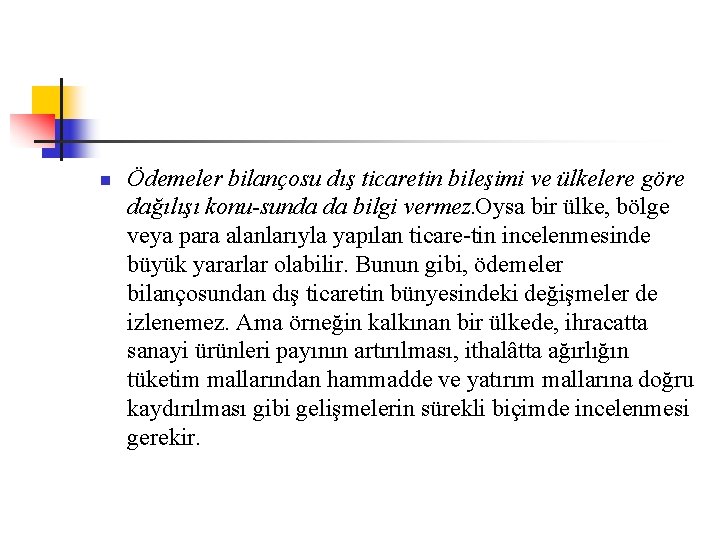 Ödemeler bilançosu dış ticaretin bileşimi ve ülkelere göre dağılışı konu-sunda da bilgi vermez.Oysa bir ülke, bölge veya para alanlarıyla yapılan ticare-tin incelenmesinde büyük yararlar olabilir. Bunun gibi, ödemeler bilançosundan dış ticaretin bünyesindeki değişmeler de izlenemez. Ama örneğin kalkınan bir ülkede, ihracatta sanayi ürünleri payının artırılması, ithalâtta ağırlığın tüketim mallarından hammadde ve yatırım mallarına doğru kaydırılması gibi gelişmelerin sürekli biçimde incelenmesi gerekir.